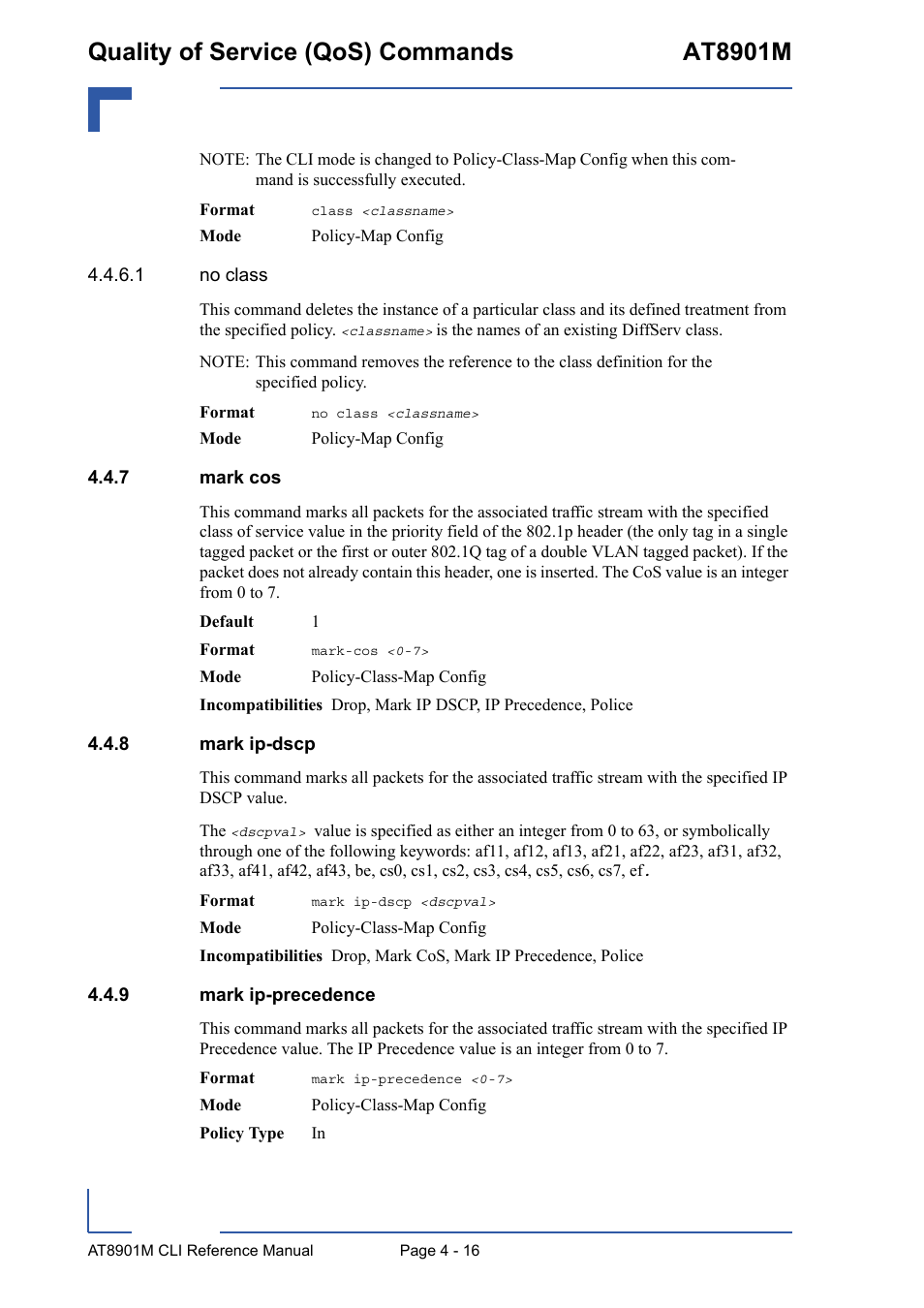 Quality of Service (QoS) Commands AT8901M

NOTE: The CLI mode is changed to Policy-Class-Map Config when this command is successfully executed.

**Format** class <classname>

**Mode** Policy-Map Config

4.4.6.1 no class

This command deletes the instance of a particular class and its defined treatment from the specified policy. <classname> is the names of an existing DiffServ class.

NOTE: This command removes the reference to the class definition for the specified policy.

**Format** no class <classname>

**Mode** Policy-Map Config

4.4.7 mark cos

This command marks all packets for the associated traffic stream with the specified class of service value in the priority field of the 802.1p header (the only tag in a single tagged packet or the first or outer 802.1Q tag of a double VLAN tagged packet). If the packet does not already contain this header, one is inserted. The CoS value is an integer from 0 to 7.

**Default** 1

**Format** mark-cos <0-7>

**Mode** Policy-Class-Map Config

**Incompatibilities** Drop, Mark IP DSCP, IP Precedence, Police

4.4.8 mark ip-dscp

This command marks all packets for the associated traffic stream with the specified IP DSCP value.

The <dscpval> value is specified as either an integer from 0 to 63, or symbolically through one of the following keywords: af11, af12, af13, af21, af22, af23, af31, af32, af33, af41, af42, af43, be, cs0, cs1, cs2, cs3, cs4, cs5, cs6, cs7, ef.

**Format** mark ip-dscp <dscpval>

**Mode** Policy-Class-Map Config

**Incompatibilities** Drop, Mark CoS, Mark IP Precedence, Police

4.4.9 mark ip-precedence

This command marks all packets for the associated traffic stream with the specified IP Precedence value. The IP Precedence value is an integer from 0 to 7.

**Format** mark ip-precedence <0-7>

**Mode** Policy-Class-Map Config

**Policy Type** In

AT8901M CLI Reference Manual Page 4 - 16